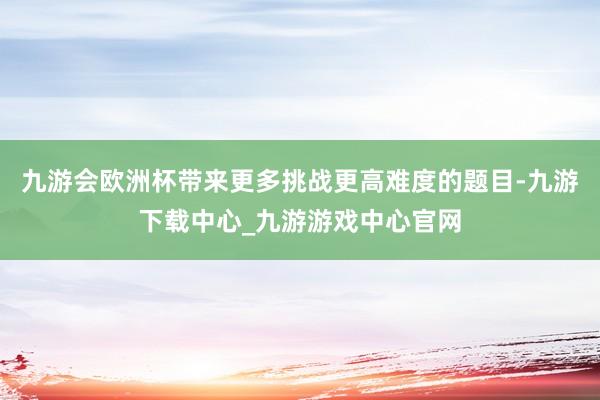 九游会欧洲杯带来更多挑战更高难度的题目-九游下载中心_九游游戏中心官网